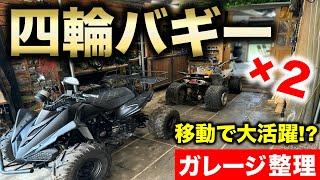 四輪バギー

×2

移動で大活躍!?

ガレージ整理